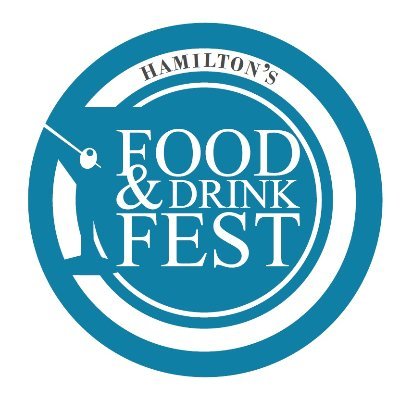 HAMILTON'S
FOOD
& DRINK
FEST